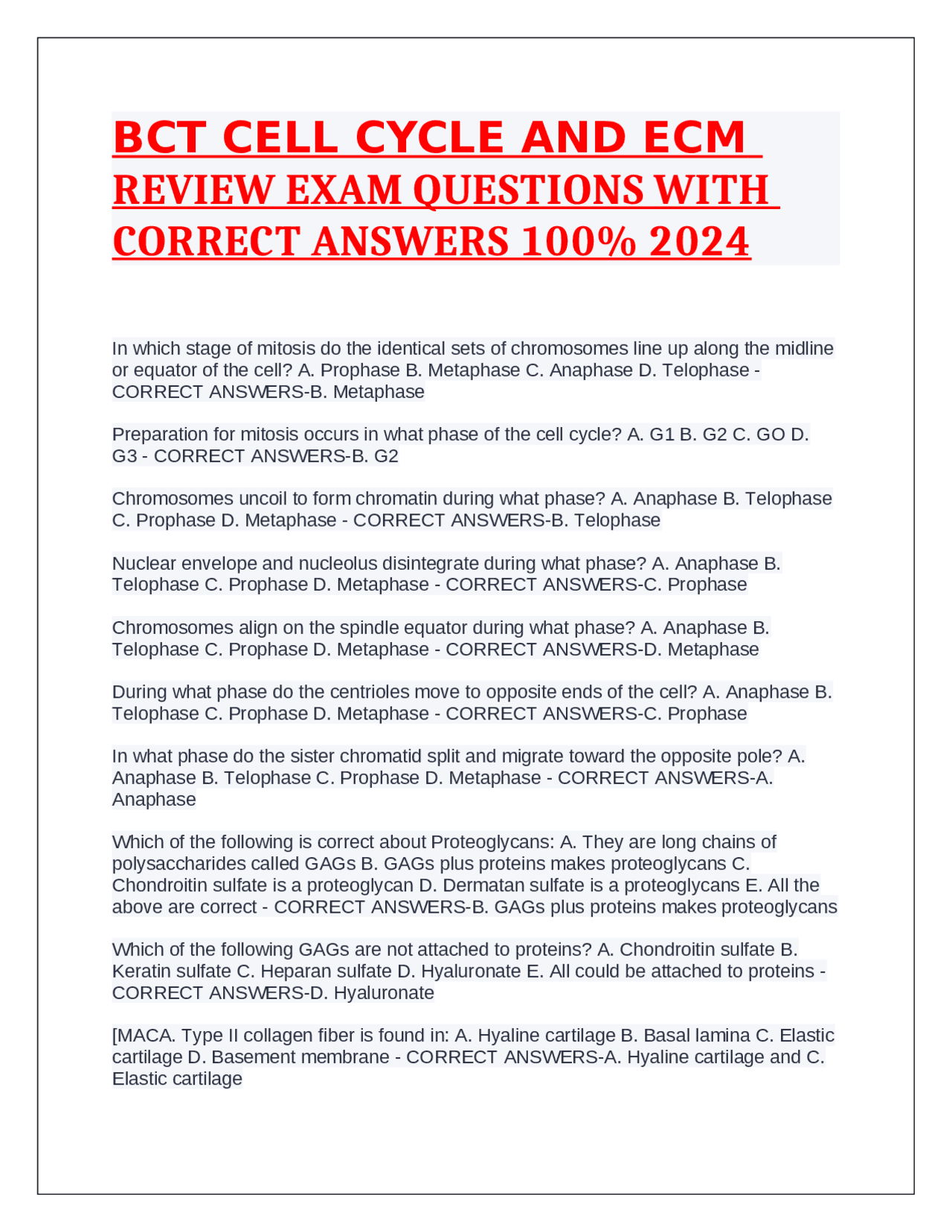 BCT CELL CYCLE AND ECM REVIEW EXAM QUESTIONS WITH CORRECT ANSWERS 100% 2024

In which stage of mitosis do the identical sets of chromosomes line up along the midline or equator of the cell? A. Prophase B. Metaphase C. Anaphase D. Telophase - CORRECT ANSWERS-B. Metaphase

Preparation for mitosis occurs in what phase of the cell cycle? A. G1 B. G2 C. GO D. G3 - CORRECT ANSWERS-B. G2

Chromosomes uncoil to form chromatin during what phase? A. Anaphase B. Telophase C. Prophase D. Metaphase - CORRECT ANSWERS-B. Telophase

Nuclear envelope and nucleolus disintegrate during what phase? A. Anaphase B. Telophase C. Prophase D. Metaphase - CORRECT ANSWERS-C. Prophase

Chromosomes align on the spindle equator during what phase? A. Anaphase B. Telophase C. Prophase D. Metaphase - CORRECT ANSWERS-D. Metaphase

During what phase do the centrioles move to opposite ends of the cell? A. Anaphase B. Telophase C. Prophase D. Metaphase - CORRECT ANSWERS-C. Prophase

In what phase do the sister chromatid split and migrate toward the opposite pole? A. Anaphase B. Telophase C. Prophase D. Metaphase - CORRECT ANSWERS-A. Anaphase

Which of the following is correct about Proteoglycans: A. They are long chains of polysaccharides called GAGs B. GAGs plus proteins makes proteoglycans C. Chondroitin sulfate is a proteoglycan D. Dermatan sulfate is a proteoglycans E. All the above are correct - CORRECT ANSWERS-B. GAGs plus proteins makes proteoglycans

Which of the following GAGs are not attached to proteins? A. Chondroitin sulfate B. Keratin sulfate C. Heparan sulfate D. Hyaluronate E. All could be attached to proteins - CORRECT ANSWERS-D. Hyaluronate

[MACA. Type II collagen fiber is found in: A. Hyaline cartilage B. Basal lamina C. Elastic cartilage D. Basement membrane - CORRECT ANSWERS-A. Hyaline cartilage and C. Elastic cartilage